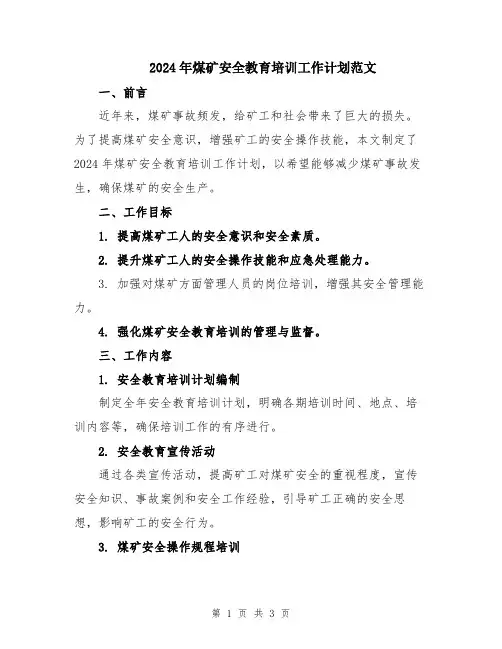 2024年煤矿安全教育培训工作计划范文

一、前言

近年来，煤矿事故频发，给矿工和社会带来了巨大的损失。为了提高煤矿安全意识，增强矿工的安全操作技能，本文制定了2024年煤矿安全教育培训工作计划，以希望能够减少煤矿事故发生，确保煤矿的安全生产。

二、工作目标

1. 提高煤矿工人的安全意识和安全素质。

2. 提升煤矿工人的安全操作技能和应急处理能力。

3. 加强对煤矿方面管理人员的岗位培训，增强其安全管理能力。

4. 强化煤矿安全教育培训的管理与监督。

三、工作内容

1. 安全教育培训计划编制

制定全年安全教育培训计划，明确各期培训时间、地点、培训内容等，确保培训工作的有序进行。

2. 安全教育宣传活动

通过各类宣传活动，提高矿工对煤矿安全的重视程度，宣传安全知识、事故案例和安全工作经验，引导矿工正确的安全思想，影响矿工的安全行为。

3. 煤矿安全操作规程培训

第 1 页 共 3 页